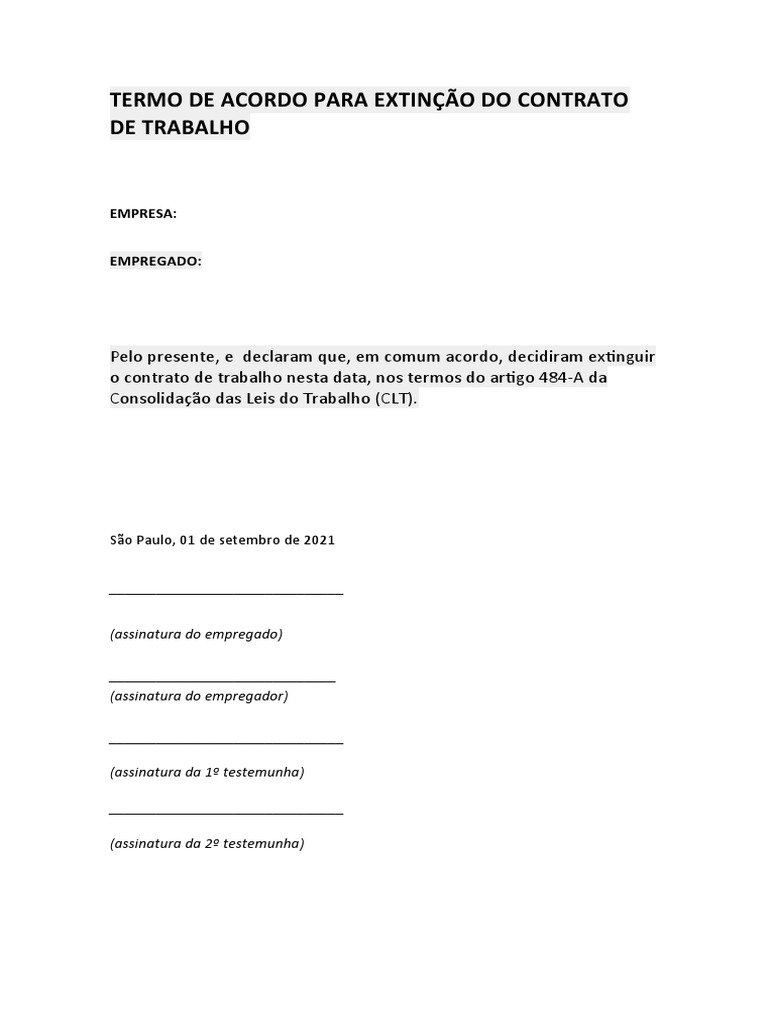 TERMO DE ACORDO PARA EXTINÇÃO DO CONTRATO DE TRABALHO

EMPRESA:

EMPREGADO:

Pelo presente, e  declaram que, em comum acordo, decidiram extinguir o contrato de trabalho nesta data, nos termos do artigo 484-A da Consolidação das Leis do Trabalho (CLT).

São Paulo, 01 de setembro de 2021

______________________________

(assinatura do empregado)

_____________________________

(assinatura do empregador)

______________________________

(assinatura da 1º testemunha)

______________________________

(assinatura da 2º testemunha)